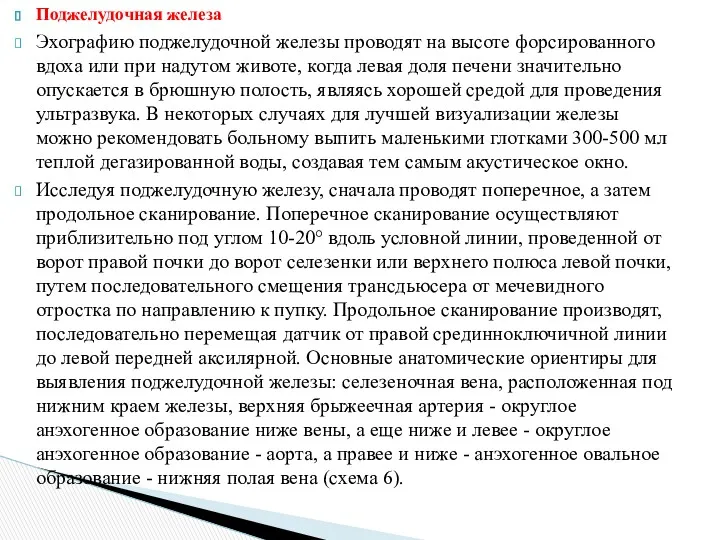 Поджелудочная железа

Эхографию поджелудочной железы проводят на высоте форсированного вдоха или при надутом животе, когда левая доля печени значительно опускается в брюшную полость, являясь хорошей средой для проведения ультразвука. В некоторых случаях для лучшей визуализации железы можно рекомендовать больному выпить маленькими глотками 300-500 мл теплой дегазированной воды, создавая тем самым акустическое окно.

Исследуя поджелудочную железу, сначала проводят поперечное, а затем продольное сканирование. Поперечное сканирование осуществляют приблизительно под углом 10-20° вдоль условной линии, проведенной от ворот правой почки до ворот селезенки или верхнего полюса левой почки, путем последовательного смещения трансдьюсера от мечевидного отростка по направлению к пупку. Продольное сканирование производят, последовательно перемещая датчик от правой срединноключичной линии до левой передней аксилярной. Основные анатомические ориентиры для выявления поджелудочной железы: селезеночная вена, расположенная под нижним краем железы, верхняя брыжеечная артерия - округлое анэхогенное образование ниже вены, а еще ниже и левее - округлое анэхогенное образование - аорта, а правее и ниже - анэхогенное овальное образование - нижняя полая вена (схема 6).